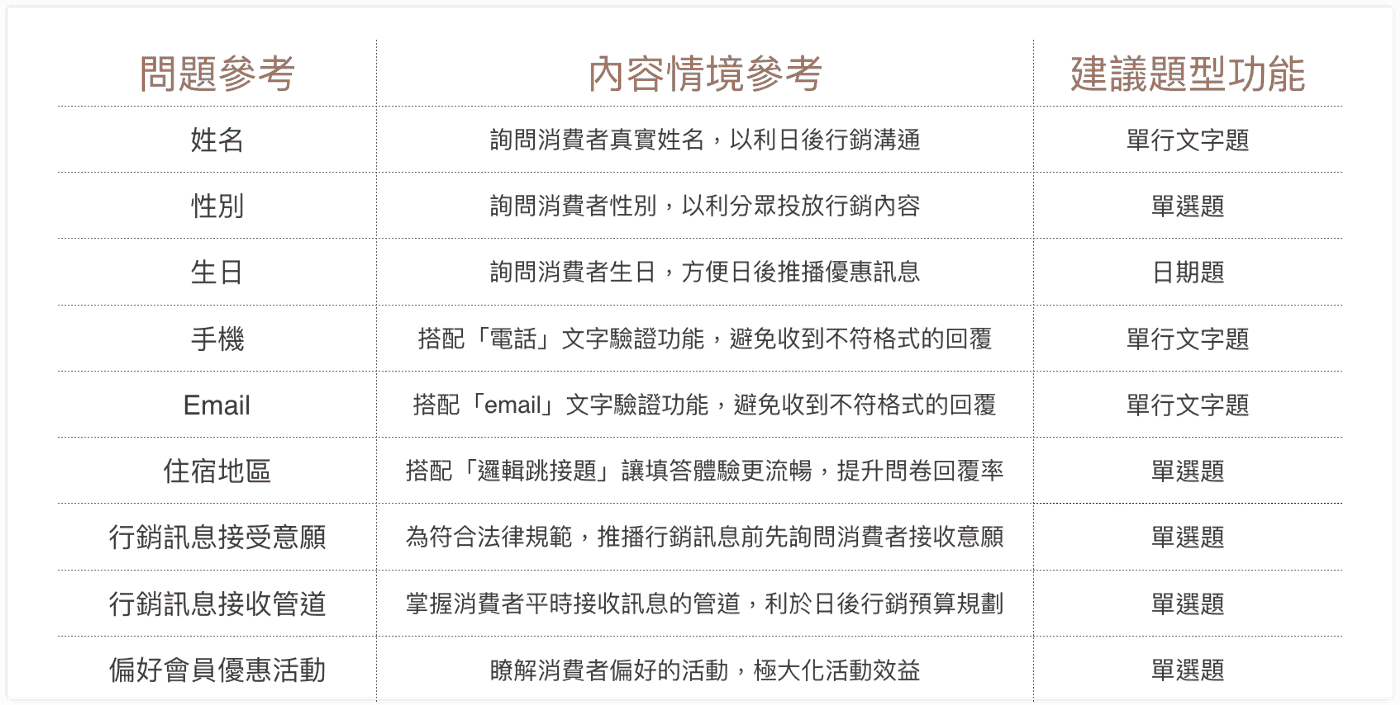 | 問題參考 | 內容情境參考 | 建議題型功能 |
|---|---|---|
| 姓名 | 詢問消費者真實姓名，以利日後行銷溝通 | 單行文字題 |
| 性別 | 詢問消費者性別，以利分眾投放行銷內容 | 單選題 |
| 生日 | 詢問消費者生日，方便日後推播優惠訊息 | 日期題 |
| 手機 | 搭配「電話」文字驗證功能，避免收到不符格式的回覆 | 單行文字題 |
| Email | 搭配「email」文字驗證功能，避免收到不符格式的回覆 | 單行文字題 |
| 住宿地區 | 搭配「邏輯跳接題」讓填答體驗更流暢，提升問卷回覆率 | 單選題 |
| 行銷訊息接受意願 | 為符合法律規範，推播行銷訊息前先詢問消費者接收意願 | 單選題 |
| 行銷訊息接收管道 | 掌握消費者平時接收訊息的管道，利於日後行銷預算規劃 | 單選題 |
| 偏好會員優惠活動 | 瞭解消費者偏好的活動，極大化活動效益 | 單選題 |